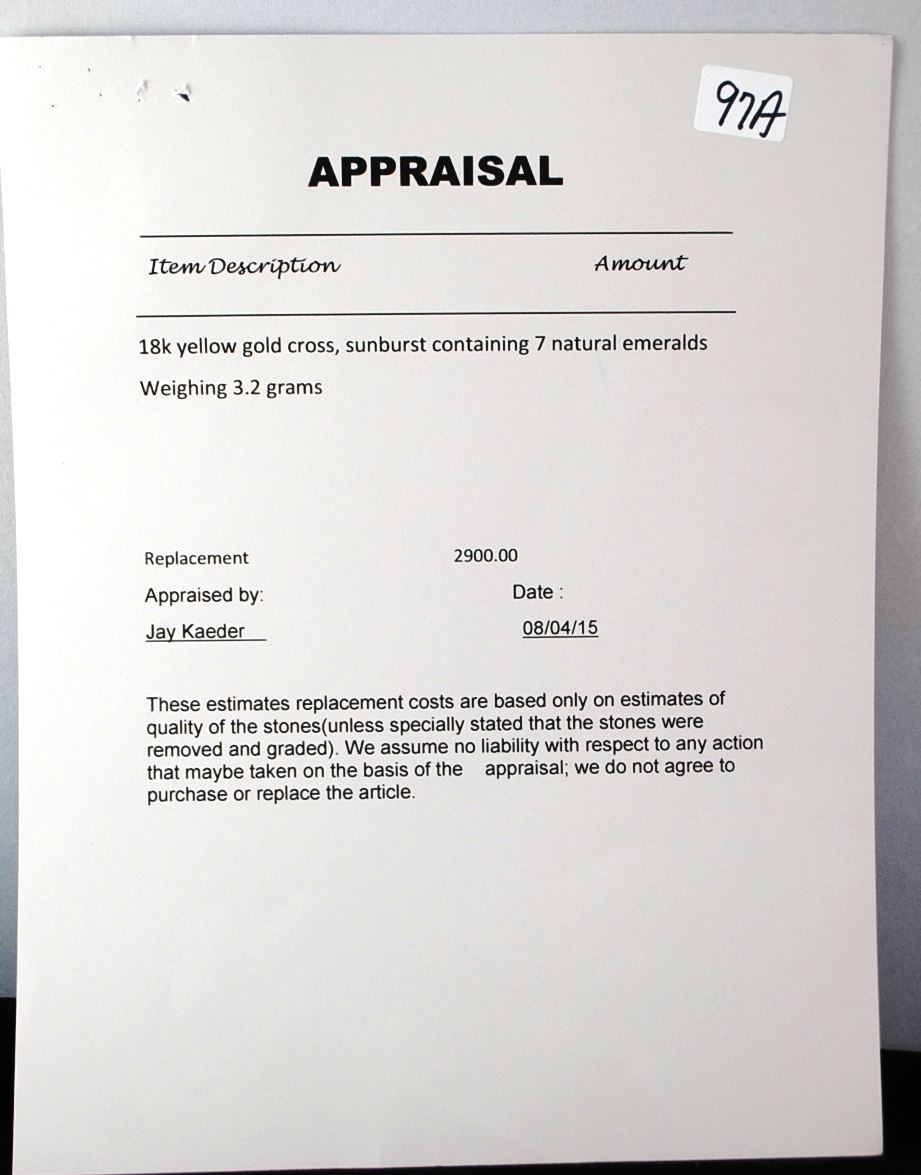 97A

APPRAISAL

Item Description Amount

18k yellow gold cross, sunburst containing 7 natural emeralds

Weighing 3.2 grams

Replacement 2900.00

Appraised by: Date :

Jay Kaeder 08/04/15

These estimates replacement costs are based only on estimates of quality of the stones(unless specially stated that the stones were removed and graded). We assume no liability with respect to any action that maybe taken on the basis of the appraisal; we do not agree to purchase or replace the article.